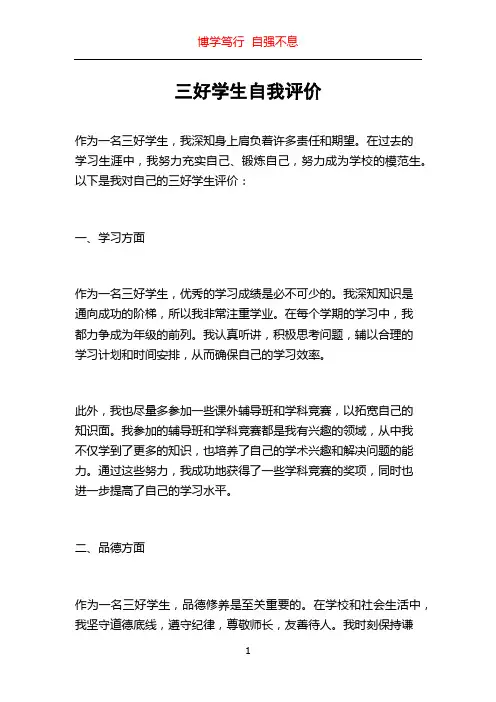 博学笃行 自强不息

三好学生自我评价

作为一名三好学生，我深知身上肩负着许多责任和期望。在过去的学习生涯中，我努力充实自己、锻炼自己，努力成为学校的模范生。以下是我对自己的三好学生评价：

一、学习方面

作为一名三好学生，优秀的学习成绩是必不可少的。我深知知识是通向成功的阶梯，所以我非常注重学业。在每个学期的学习中，我都力争成为年级的前列。我认真听讲，积极思考问题，辅以合理的学习计划和时间安排，从而确保自己的学习效率。

此外，我也尽量多参加一些课外辅导班和学科竞赛，以拓宽自己的知识面。我参加的辅导班和学科竞赛都是我有兴趣的领域，从中我不仅学到了更多的知识，也培养了自己的学术兴趣和解决问题的能力。通过这些努力，我成功地获得了一些学科竞赛的奖项，同时也进一步提高了自己的学习水平。

二、品德方面

作为一名三好学生，品德修养是至关重要的。在学校和社会生活中，我坚守道德底线，遵守纪律，尊敬师长，友善待人。我时刻保持谦

1